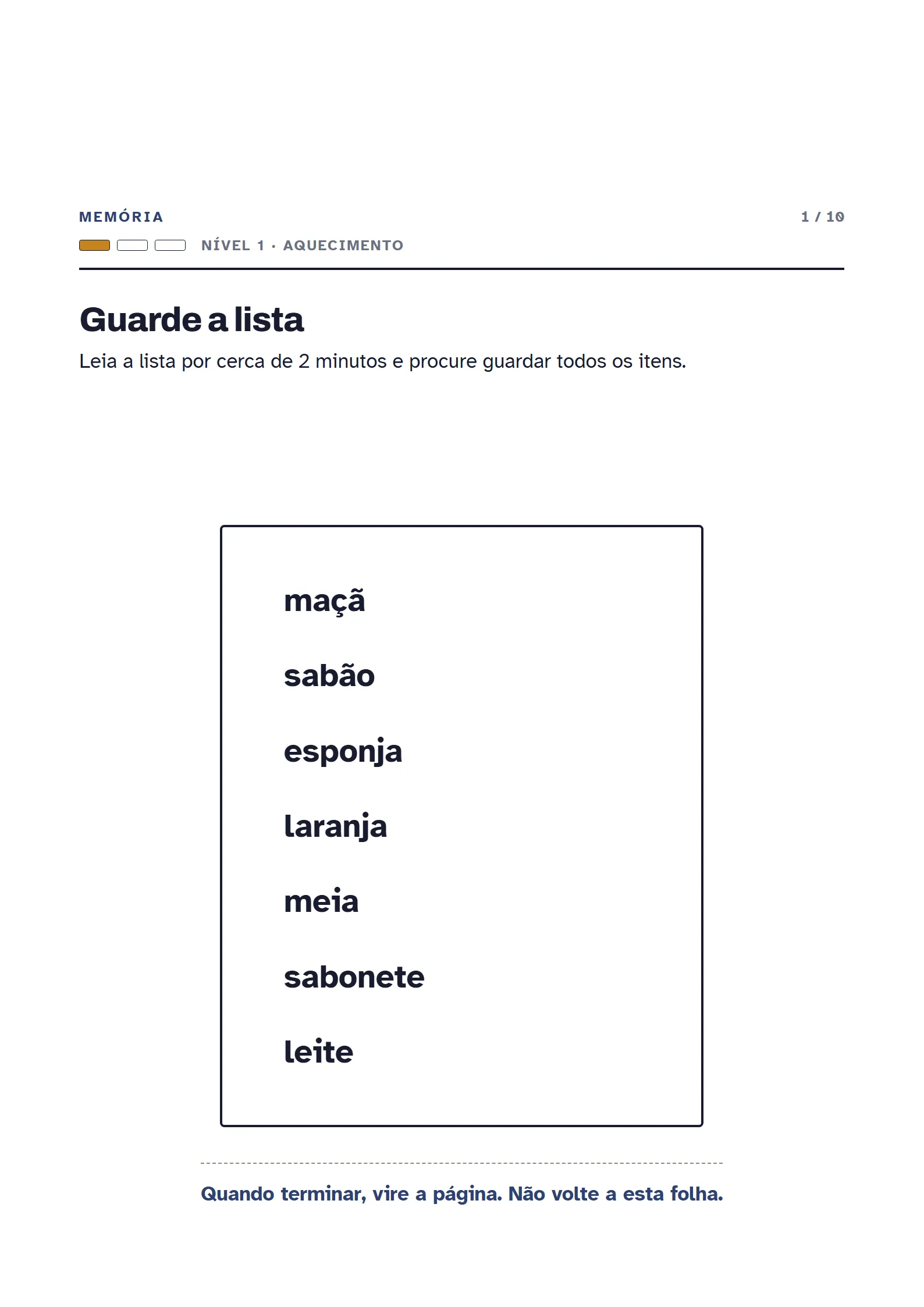 MEMÓRIA

1 / 10

NÍVEL 1 · AQUECIMENTO

Guarde a lista

Leia a lista por cerca de 2 minutos e procure guardar todos os itens.

maçã

sabão

esponja

laranja

meia

sabonete

leite

Quando terminar, vire a página. Não volte a esta folha.